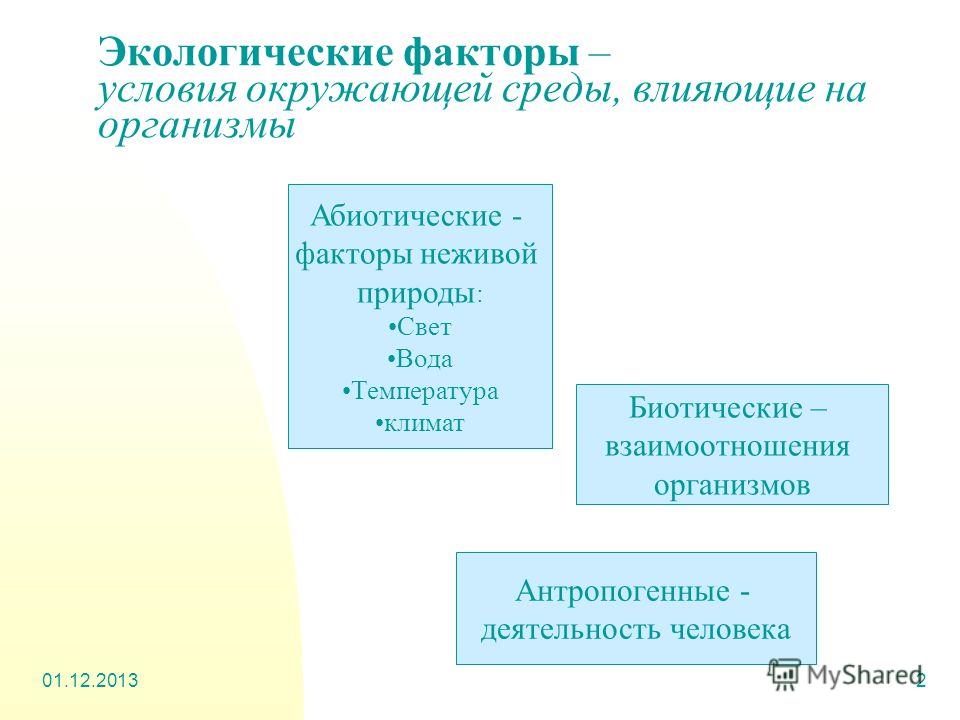 Экологические факторы – условия окружающей среды, влияющие на организмы

Абиотические - факторы неживой природы:
•Свет
•Вода
•Температура
•климат

Биотические – взаимоотношения организмов

Антропогенные - деятельность человека

01.12.2013

MyShared

2